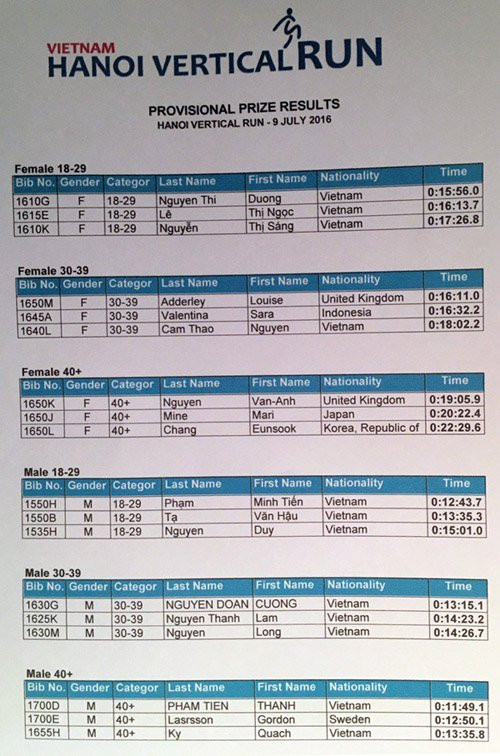 VIETNAM
HANOI VERTICAL RUN

PROVISIONAL PRIZE RESULTS
HANOI VERTICAL RUN - 9 JULY 2016

Female 18-29

| Bib No. | Gender | Categor | Last Name | First Name | Nationality | Time |
|---|---|---|---|---|---|---|
| 1610G | F | 18-29 | Nguyen Thi | Duong | Vietnam | 0:15:56.0 |
| 1615E | F | 18-29 | Lê | Thị Ngọc | Vietnam | 0:16:13.7 |
| 1610K | F | 18-29 | Nguyễn | Thị Sáng | Vietnam | 0:17:26.8 |

Female 30-39

| Bib No. | Gender | Categor | Last Name | First Name | Nationality | Time |
|---|---|---|---|---|---|---|
| 1650M | F | 30-39 | Adderley | Louise | United Kingdom | 0:16:11.0 |
| 1645A | F | 30-39 | Valentina | Sara | Indonesia | 0:16:32.2 |
| 1640L | F | 30-39 | Cam Thao | Nguyen | Vietnam | 0:18:02.2 |

Female 40+

| Bib No. | Gender | Categor | Last Name | First Name | Nationality | Time |
|---|---|---|---|---|---|---|
| 1650K | F | 40+ | Nguyen | Van-Anh | United Kingdom | 0:19:05.9 |
| 1650J | F | 40+ | Mine | Mari | Japan | 0:20:22.4 |
| 1650L | F | 40+ | Chang | Eunsook | Korea, Republic of | 0:22:29.6 |

Male 18-29

| Bib No. | Gender | Categor | Last Name | First Name | Nationality | Time |
|---|---|---|---|---|---|---|
| 1550H | M | 18-29 | Phạm | Minh Tiến | Vietnam | 0:12:43.7 |
| 1550B | M | 18-29 | Tạ | Văn Hậu | Vietnam | 0:13:35.3 |
| 1535H | M | 18-29 | Nguyen | Duy | Vietnam | 0:15:01.0 |

Male 30-39

| Bib No. | Gender | Categor | Last Name | First Name | Nationality | Time |
|---|---|---|---|---|---|---|
| 1630G | M | 30-39 | NGUYEN DOAN | CUONG | Vietnam | 0:13:15.1 |
| 1625K | M | 30-39 | Nguyen Thanh | Lam | Vietnam | 0:14:23.2 |
| 1630M | M | 30-39 | Nguyen | Long | Vietnam | 0:14:26.7 |

Male 40+

| Bib No. | Gender | Categor | Last Name | First Name | Nationality | Time |
|---|---|---|---|---|---|---|
| 1700D | M | 40+ | PHAM TIEN | THANH | Vietnam | 0:11:49.1 |
| 1700E | M | 40+ | Lasrsson | Gordon | Sweden | 0:12:50.1 |
| 1655H | M | 40+ | Ky | Quach | Vietnam | 0:13:35.8 |